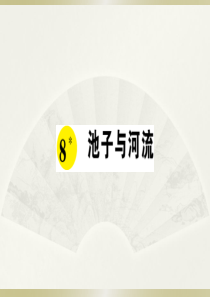 8* 池子与河流